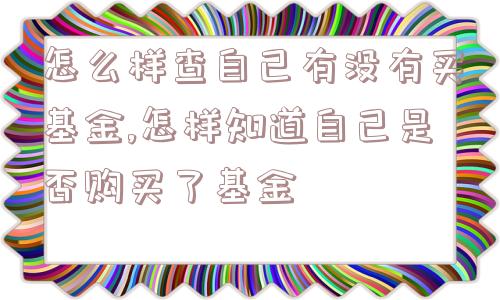 怎么样查自己有没有买基金,怎样知道自己是否购买了基金